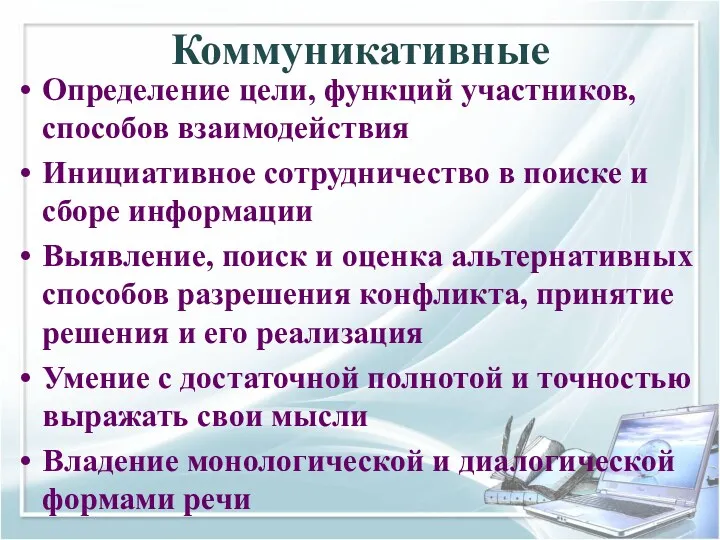 Коммуникативные

• Определение цели, функций участников, способов взаимодействия

• Инициативное сотрудничество в поиске и сборе информации

• Выявление, поиск и оценка альтернативных способов разрешения конфликта, принятие решения и его реализация

• Умение с достаточной полнотой и точностью выражать свои мысли

• Владение монологической и диалогической формами речи